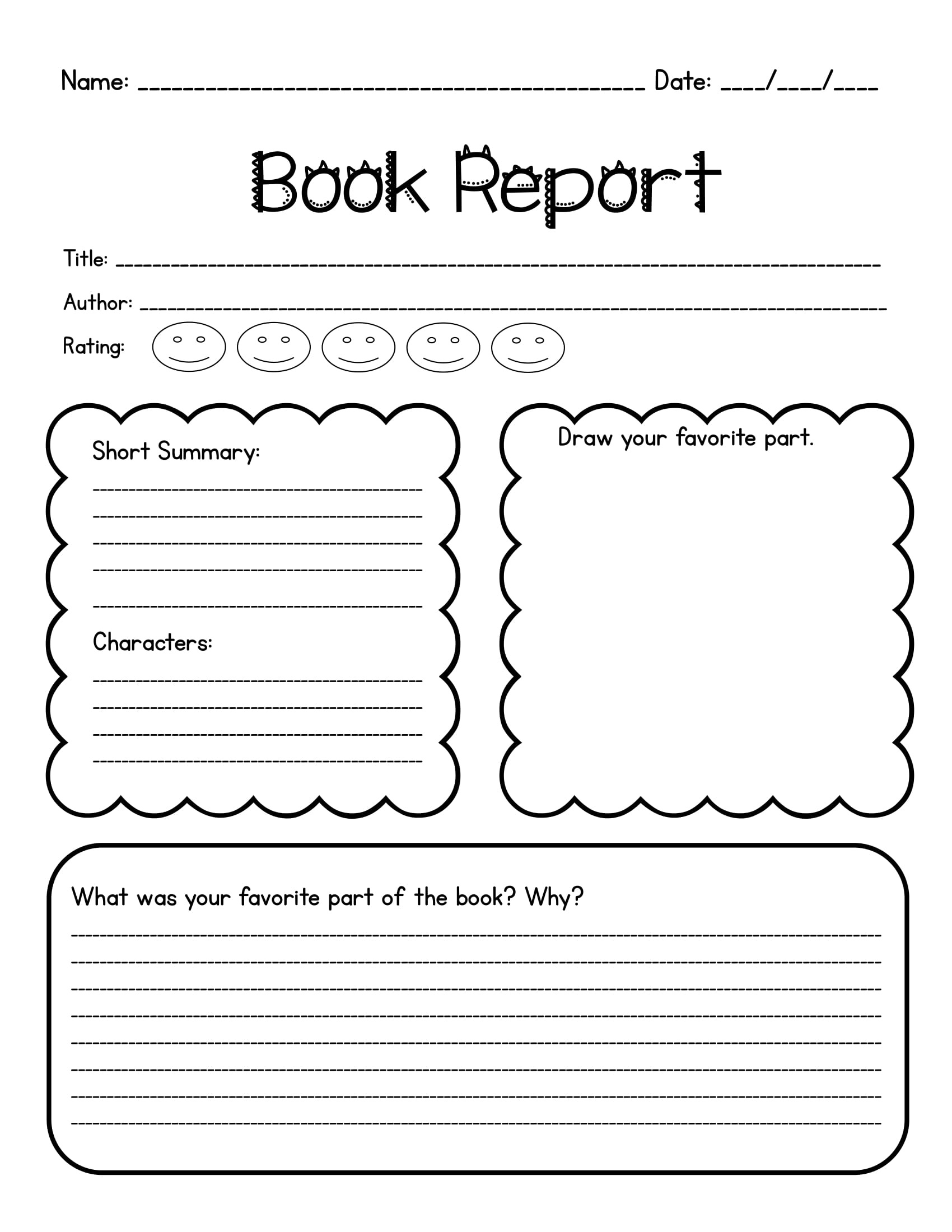 Name: ____ Date: ____/____/____

Book Report

Title: ____

Author: ____

Rating:

Short Summary:

____

____

____

____

____

Characters:

____

____

____

____

Draw your favorite part.

What was your favorite part of the book? Why?

____

____

____

____

____

____

____

____